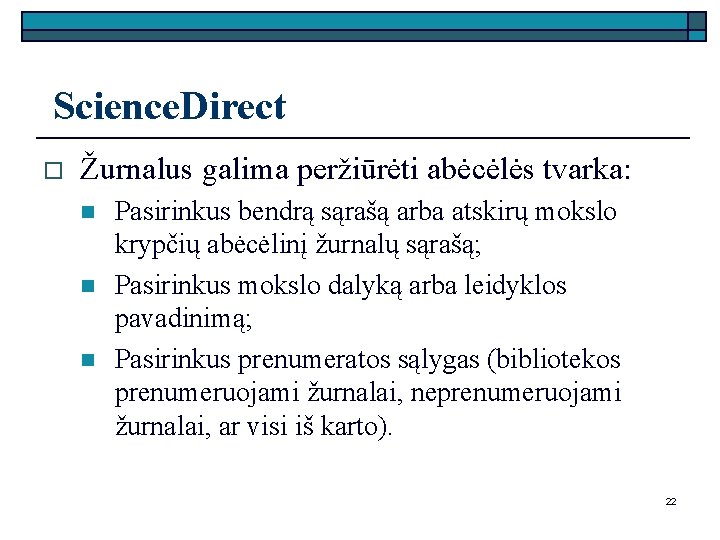 ScienceDirect

Žurnalus galima peržiūrėti abėcėlės tvarka:

Pasirinkus bendrą sąrašą arba atskirų mokslo krypčių abėcėlinį žurnalų sąrašą;

Pasirinkus mokslo dalyką arba leidyklos pavadinimą;

Pasirinkus prenumeratos sąlygas (bibliotekos prenumeruojami žurnalai, neprenumeruojami žurnalai, ar visi iš karto).

22